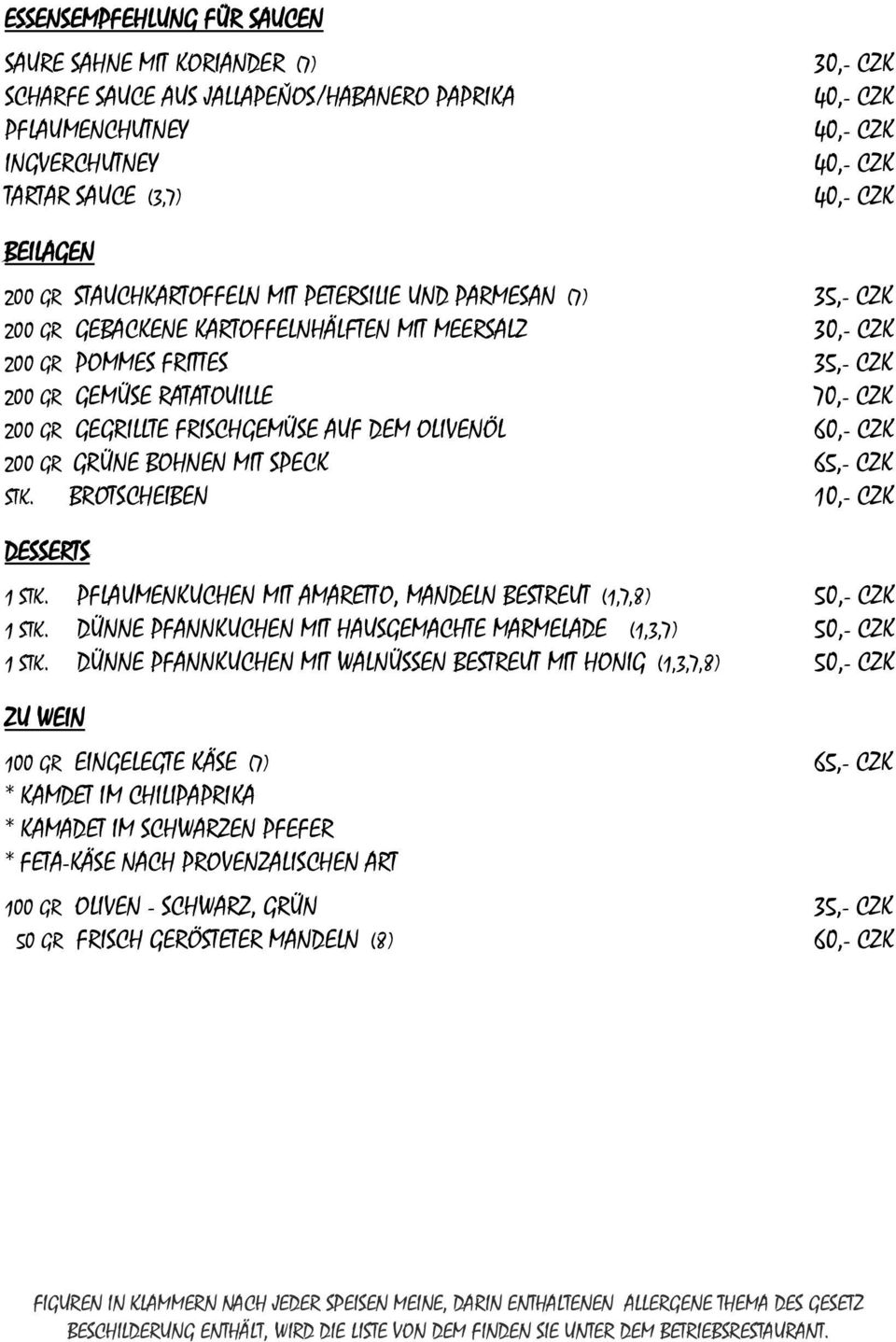 ESSENSEMPFEHLUNG FÜR SAUCEN

SAURE SAHNE MIT KORIANDER (7) 30,- CZK
SCHARFE SAUCE AUS JALLAPEÑOS/HABANERO PAPRIKA 40,- CZK
PFLAUMENCHUTNEY 40,- CZK
INGVERCHUTNEY 40,- CZK
TARTAR SAUCE (3,7) 40,- CZK

BEILAGEN

200 GR STAUCHKARTOFFELN MIT PETERSILIE UND PARMESAN (7) 35,- CZK
200 GR GEBACKENE KARTOFFELNHÄLFTEN MIT MEERSALZ 30,- CZK
200 GR POMMES FRITTES 35,- CZK
200 GR GEMÜSE RATATOUILLE 70,- CZK
200 GR GEGRILLTE FRISCHGEMÜSE AUF DEM OLIVENÖL 60,- CZK
200 GR GRÜNE BOHNEN MIT SPECK 65,- CZK
STK. BROTSCHEIBEN 10,- CZK

DESSERTS

1 STK. PFLAUMENKUCHEN MIT AMARETTO, MANDELN BESTREUT (1,7,8) 50,- CZK
1 STK. DÜNNE PFANNKUCHEN MIT HAUSGEMACHTE MARMELADE (1,3,7) 50,- CZK
1 STK. DÜNNE PFANNKUCHEN MIT WALNÜSSEN BESTREUT MIT HONIG (1,3,7,8) 50,- CZK

ZU WEIN

100 GR EINGELEGTE KÄSE (7) 65,- CZK
* KAMDET IM CHILIPAPRIKA
* KAMADET IM SCHWARZEN PFEFER
* FETA-KÄSE NACH PROVENZALISCHEN ART

100 GR OLIVEN - SCHWARZ, GRÜN 35,- CZK
50 GR FRISCH GERÖSTETER MANDELN (8) 60,- CZK

FIGUREN IN KLAMMERN NACH JEDER SPEISEN MEINE, DARIN ENTHALTENEN ALLERGENE THEMA DES GESETZ BESCHILDERUNG ENTHÄLT, WIRD DIE LISTE VON DEM FINDEN SIE UNTER DEM BETRIEBSRESTAURANT.